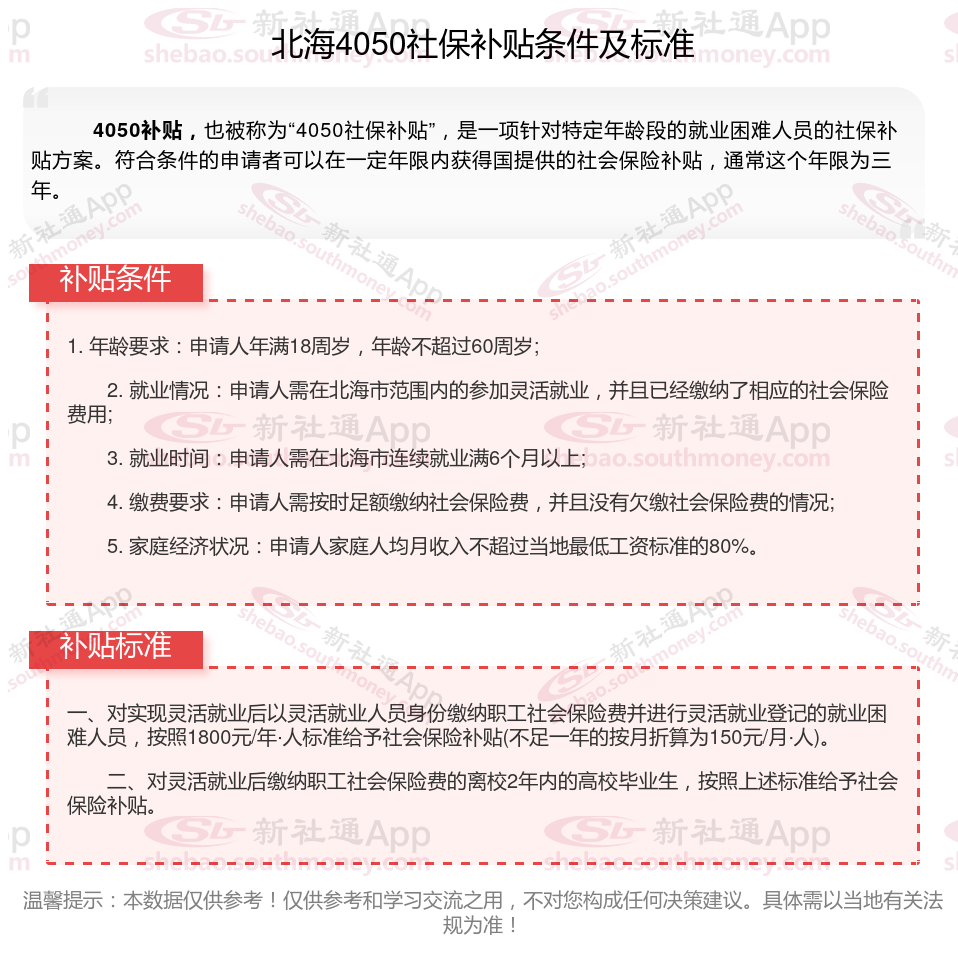 北海4050社保补贴条件及标准

4050补贴，也被称为“4050社保补贴”，是一项针对特定年龄段的就业困难人员的社保补贴方案。符合条件的申请者可以在一定年限内获得国提供的社会保险补贴，通常这个年限为三年。

补贴条件

1. 年龄要求：申请人年满18周岁，年龄不超过60周岁；

2. 就业情况：申请人需在北海市范围内的参加灵活就业，并且已经缴纳了相应的社会保险费用；

3. 就业时间：申请人需在北海市连续就业满6个月以上；

4. 缴费要求：申请人需按时足额缴纳社会保险费，并且没有欠缴社会保险费的情况；

5. 家庭经济状况：申请人家庭人均月收入不超过当地最低工资标准的80%。

补贴标准

一、对实现灵活就业后以灵活就业人员身份缴纳职工社会保险费并进行灵活就业登记的就业困难人员，按照1800元/年·人标准给予社会保险补贴(不足一年的按月折算为150元/月·人)。

二、对灵活就业后缴纳职工社会保险费的离校2年内的高校毕业生，按照上述标准给予社会保险补贴。

温馨提示：本数据仅供参考！仅供参考和学习交流之用，不对您构成任何决策建议。具体需以当地有关法规为准！

新社通App shebao.southmoney.com